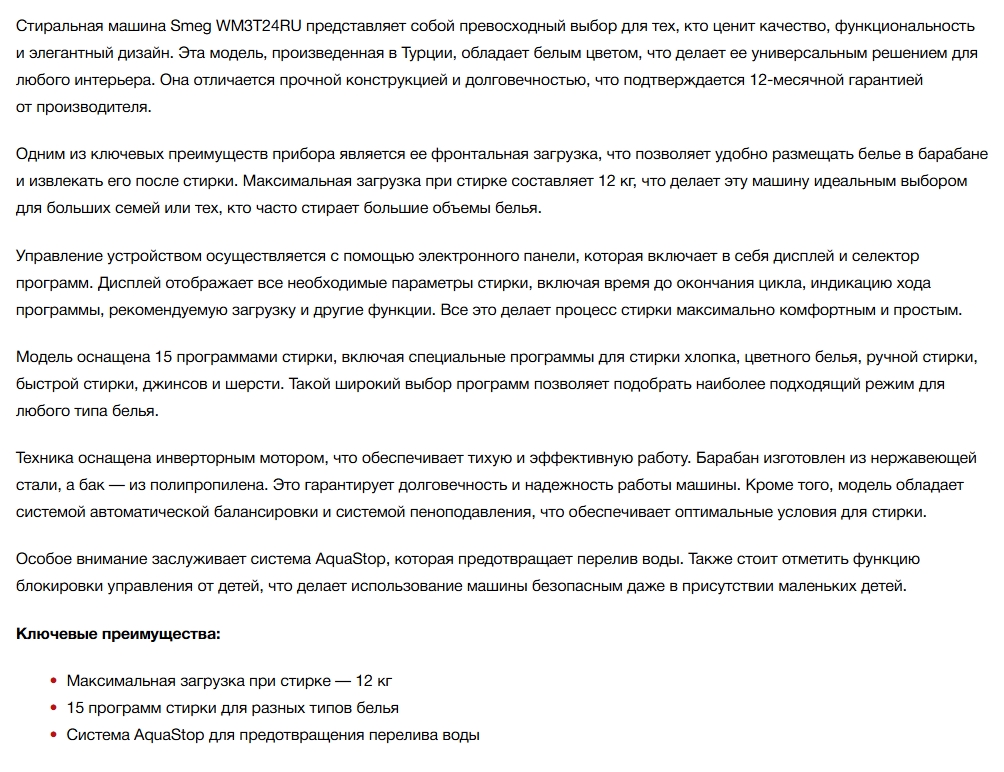 Стиральная машина Smeg WM3T24RU представляет собой превосходный выбор для тех, кто ценит качество, функциональность и элегантный дизайн. Эта модель, произведенная в Турции, обладает белым цветом, что делает ее универсальным решением для любого интерьера. Она отличается прочной конструкцией и долговечностью, что подтверждается 12-месячной гарантией от производителя.

Одним из ключевых преимуществ прибора является ее фронтальная загрузка, что позволяет удобно размещать белье в барабане и извлекать его после стирки. Максимальная загрузка при стирке составляет 12 кг, что делает эту машину идеальным выбором для больших семей или тех, кто часто стирает большие объемы белья.

Управление устройством осуществляется с помощью электронного панели, которая включает в себя дисплей и селектор программ. Дисплей отображает все необходимые параметры стирки, включая время до окончания цикла, индикацию хода программы, рекомендуемую загрузку и другие функции. Все это делает процесс стирки максимально комфортным и простым.

Модель оснащена 15 программами стирки, включая специальные программы для стирки хлопка, цветного белья, ручной стирки, быстрой стирки, джинсов и шерсти. Такой широкий выбор программ позволяет подобрать наиболее подходящий режим для любого типа белья.

Техника оснащена инверторным мотором, что обеспечивает тихую и эффективную работу. Барабан изготовлен из нержавеющей стали, а бак — из полипропилена. Это гарантирует долговечность и надежность работы машины. Кроме того, модель обладает системой автоматической балансировки и системой пеноподавления, что обеспечивает оптимальные условия для стирки.

Особое внимание заслуживает система AquaStop, которая предотвращает перелив воды. Также стоит отметить функцию блокировки управления от детей, что делает использование машины безопасным даже в присутствии маленьких детей.

Ключевые преимущества:

• Максимальная загрузка при стирке — 12 кг
• 15 программ стирки для разных типов белья
• Система AquaStop для предотвращения перелива воды